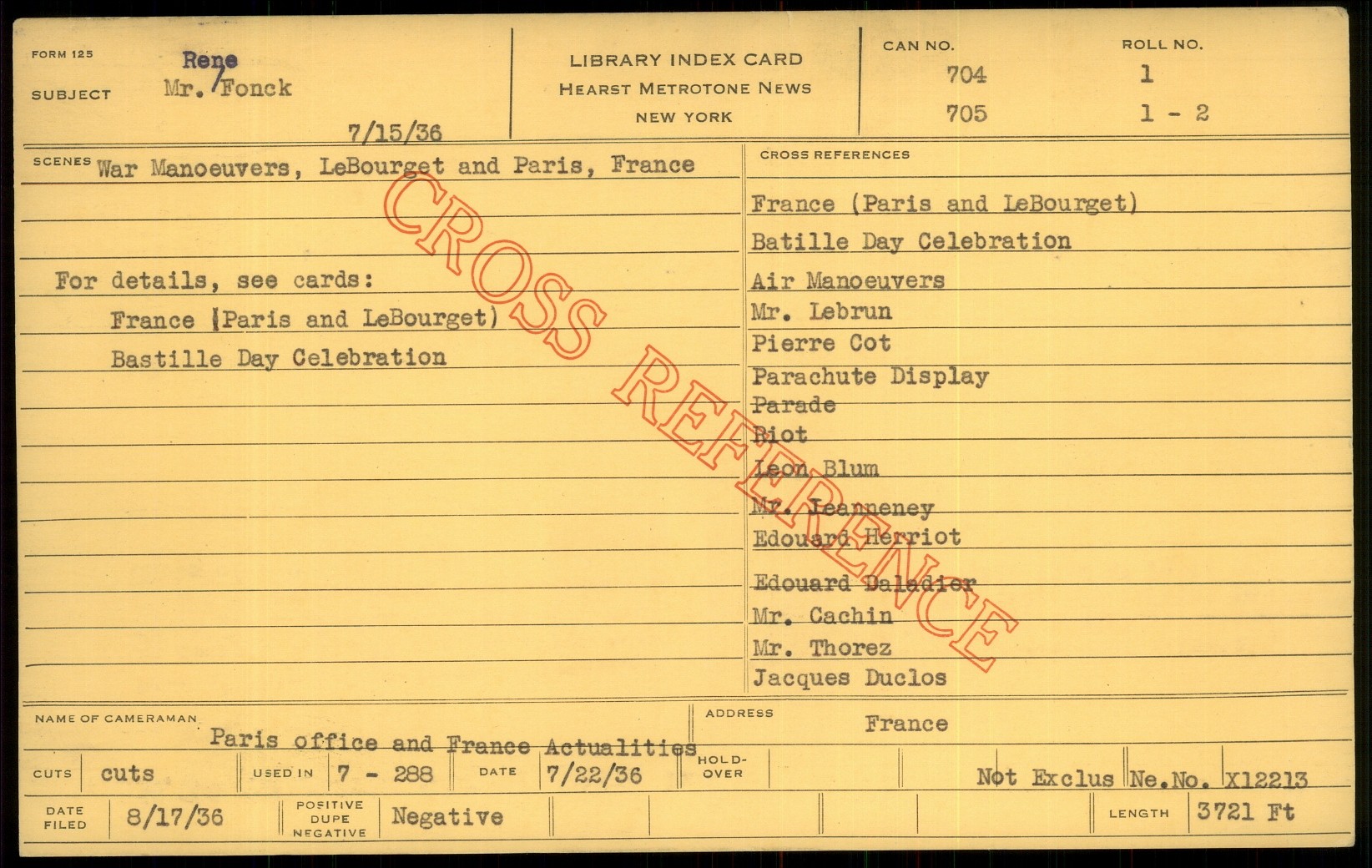 FORM 125

SUBJECT Rene Mr. Fonck

7/15/36

LIBRARY INDEX CARD
HEARST METROTONE NEWS
NEW YORK

CAN NO.
704
705

ROLL NO.
1
1 - 2

SCENES War Manoeuvers, LeBourget and Paris, France

For details, see cards:
France (Paris and LeBourget)
Bastille Day Celebration

CROSS REFERENCES
France (Paris and LeBourget)
Batille Day Celebration
Air Manoeuvers
Mr. Lebrun
Pierre Cot
Parachute Display
Parade
Riot
Leon Blum
Mr. Jeanneney
Edouard Herriot
Edouard Daladier
Mr. Cachin
Mr. Thorez
Jacques Duclos

NAME OF CAMERAMAN Paris office and France Actualities

ADDRESS France

CUTS cuts USED IN 7 - 288 DATE 7/22/36 HOLD-OVER Not Exclus Ne.No. X12213

DATE FILED 8/17/36 POSITIVE DUPE NEGATIVE Negative LENGTH 3721 Ft

CROSS REFERENCE